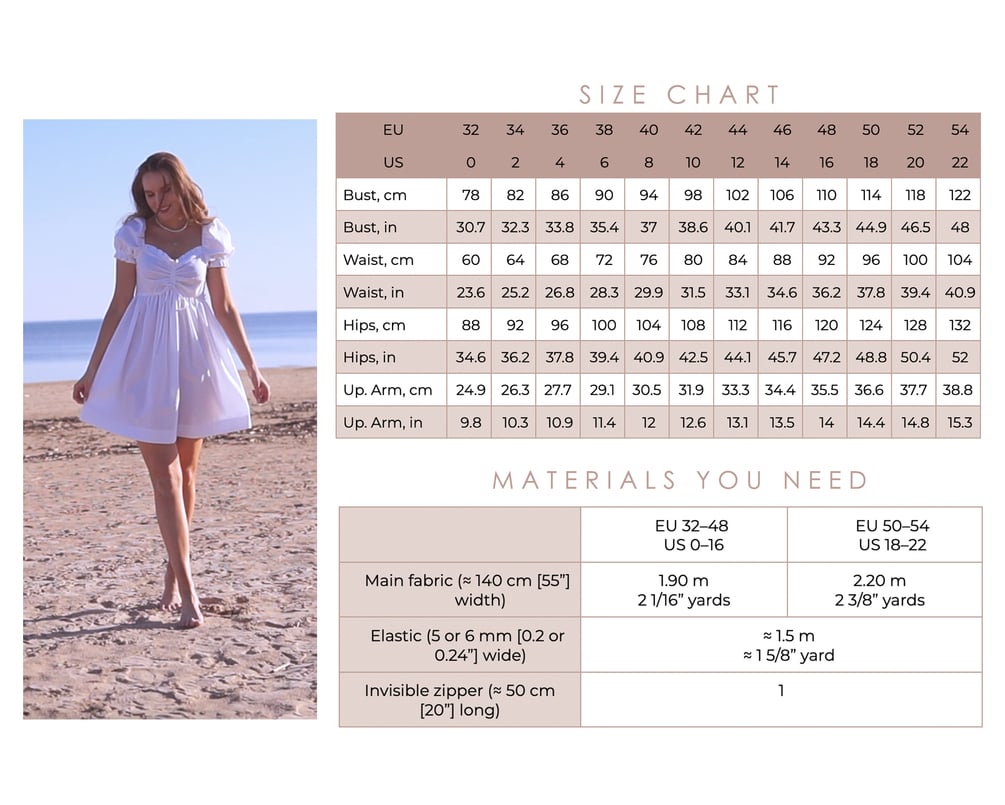 SIZE CHART

| EU | 32 | 34 | 36 | 38 | 40 | 42 | 44 | 46 | 48 | 50 | 52 | 54 |
|---|---|---|---|---|---|---|---|---|---|---|---|---|
| US | 0 | 2 | 4 | 6 | 8 | 10 | 12 | 14 | 16 | 18 | 20 | 22 |
| Bust, cm | 78 | 82 | 86 | 90 | 94 | 98 | 102 | 106 | 110 | 114 | 118 | 122 |
| Bust, in | 30.7 | 32.3 | 33.8 | 35.4 | 37 | 38.6 | 40.1 | 41.7 | 43.3 | 44.9 | 46.5 | 48 |
| Waist, cm | 60 | 64 | 68 | 72 | 76 | 80 | 84 | 88 | 92 | 96 | 100 | 104 |
| Waist, in | 23.6 | 25.2 | 26.8 | 28.3 | 29.9 | 31.5 | 33.1 | 34.6 | 36.2 | 37.8 | 39.4 | 40.9 |
| Hips, cm | 88 | 92 | 96 | 100 | 104 | 108 | 112 | 116 | 120 | 124 | 128 | 132 |
| Hips, in | 34.6 | 36.2 | 37.8 | 39.4 | 40.9 | 42.5 | 44.1 | 45.7 | 47.2 | 48.8 | 50.4 | 52 |
| Up. Arm, cm | 24.9 | 26.3 | 27.7 | 29.1 | 30.5 | 31.9 | 33.3 | 34.4 | 35.5 | 36.6 | 37.7 | 38.8 |
| Up. Arm, in | 9.8 | 10.3 | 10.9 | 11.4 | 12 | 12.6 | 13.1 | 13.5 | 14 | 14.4 | 14.8 | 15.3 |

MATERIALS YOU NEED

|  | EU 32–48 US 0–16 | EU 50–54 US 18–22 |
|---|---|---|
| Main fabric (≈ 140 cm [55"] width) | 1.90 m 2 1/16" yards | 2.20 m 2 3/8" yards |
| Elastic (5 or 6 mm [0.2 or 0.24"] wide) | ≈ 1.5 m ≈ 1 5/8" yard | |
| Invisible zipper (≈ 50 cm [20"] long) | 1 | |